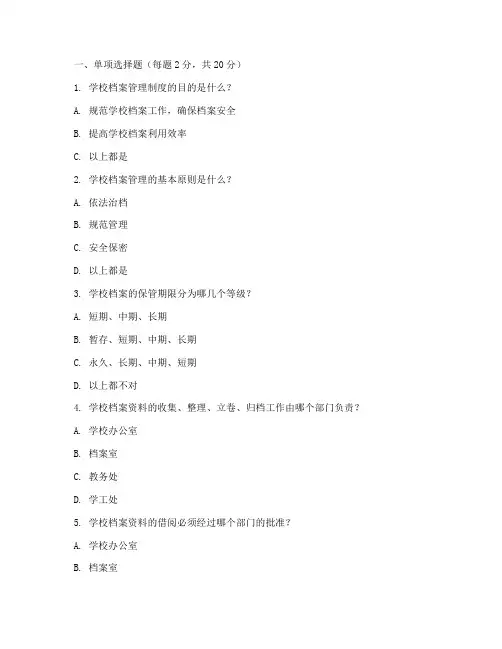 一、单项选择题（每题 2 分，共 20 分）

1. 学校档案管理制度的目的是什么？

A. 规范学校档案工作，确保档案安全

B. 提高学校档案利用效率

C. 以上都是

2. 学校档案管理的基本原则是什么？

A. 依法治档

B. 规范管理

C. 安全保密

D. 以上都是

3. 学校档案的保管期限分为哪几个等级？

A. 短期、中期、长期

B. 暂存、短期、中期、长期

C. 永久、长期、中期、短期

D. 以上都不对

4. 学校档案资料的收集、整理、立卷、归档工作由哪个部门负责？

A. 学校办公室

B. 档案室

C. 教务处

D. 学工处

5. 学校档案资料的借阅必须经过哪个部门的批准？

A. 学校办公室

B. 档案室